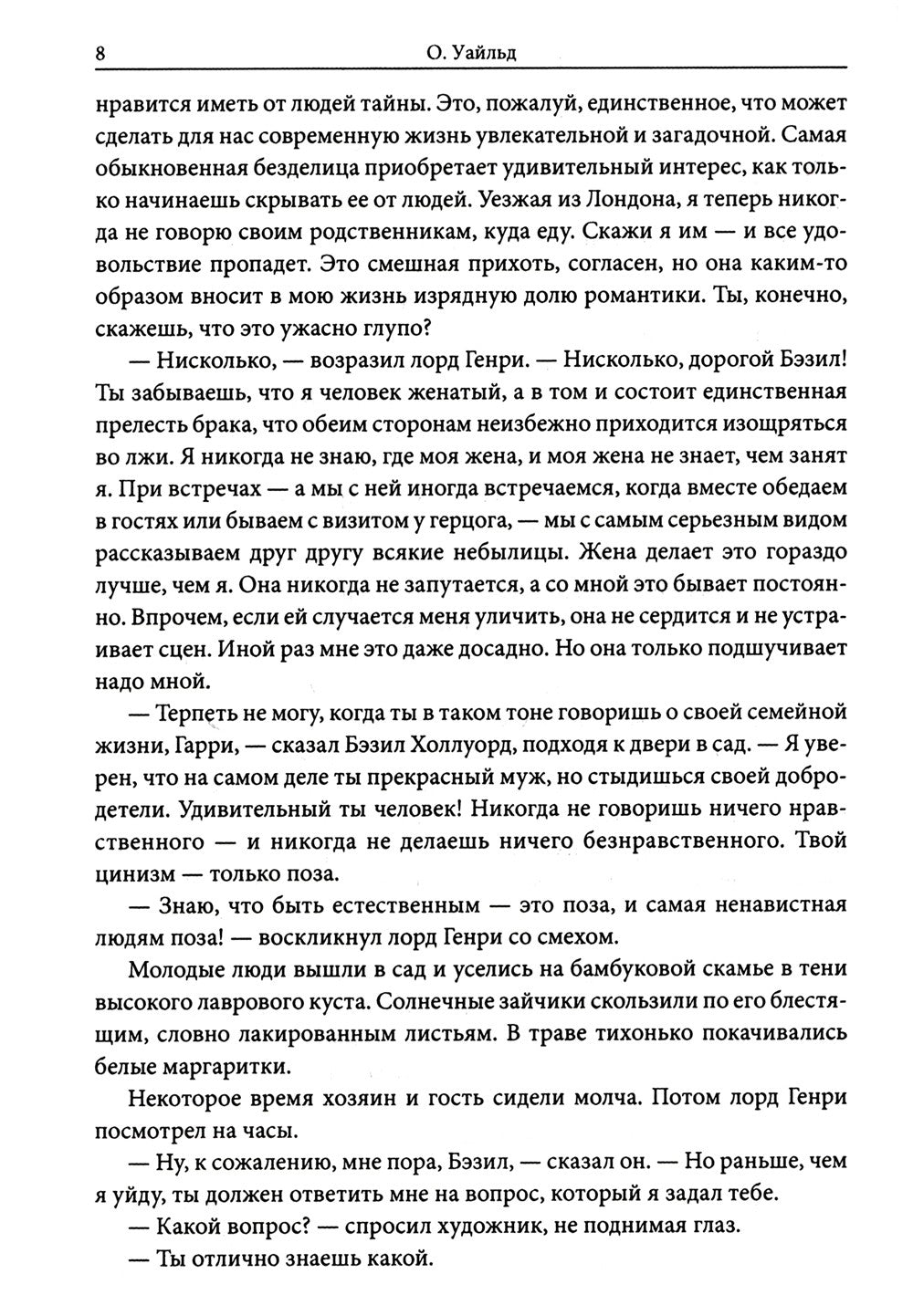 8 О. Уайльд

нравится иметь от людей тайны. Это, пожалуй, единственное, что может сделать для нас современную жизнь увлекательной и загадочной. Самая обыкновенная безделица приобретает удивительный интерес, как только начинаешь скрывать ее от людей. Уезжая из Лондона, я теперь никогда не говорю своим родственникам, куда еду. Скажи я им — и все удовольствие пропадет. Это смешная прихоть, согласен, но она каким-то образом вносит в мою жизнь изрядную долю романтики. Ты, конечно, скажешь, что это ужасно глупо?

— Нисколько, — возразил лорд Генри. — Нисколько, дорогой Бэзил! Ты забываешь, что я человек женатый, а в том и состоит единственная прелесть брака, что обеим сторонам неизбежно приходится изощряться во лжи. Я никогда не знаю, где моя жена, и моя жена не знает, чем занят я. При встречах — а мы с ней иногда встречаемся, когда вместе обедаем в гостях или бываем с визитом у герцога, — мы с самым серьезным видом рассказываем друг другу всякие небылицы. Жена делает это гораздо лучше, чем я. Она никогда не запутается, а со мной это бывает постоянно. Впрочем, если ей случается меня уличить, она не сердится и не устраивает сцен. Иной раз мне это даже досадно. Но она только подшучивает надо мной.

— Терпеть не могу, когда ты в таком тоне говоришь о своей семейной жизни, Гарри, — сказал Бэзил Холлуорд, подходя к двери в сад. — Я уверен, что на самом деле ты прекрасный муж, но стыдишься своей добродетели. Удивительный ты человек! Никогда не говоришь ничего нравственного — и никогда не делаешь ничего безнравственного. Твой цинизм — только поза.

— Знаю, что быть естественным — это поза, и самая ненавистная людям поза! — воскликнул лорд Генри со смехом.

Молодые люди вышли в сад и уселись на бамбуковой скамье в тени высокого лаврового куста. Солнечные зайчики скользили по его блестящим, словно лакированным листьям. В траве тихонько покачивались белые маргаритки.

Некоторое время хозяин и гость сидели молча. Потом лорд Генри посмотрел на часы.

— Ну, к сожалению, мне пора, Бэзил, — сказал он. — Но раньше, чем я уйду, ты должен ответить мне на вопрос, который я задал тебе.

— Какой вопрос? — спросил художник, не поднимая глаз.

— Ты отлично знаешь какой.